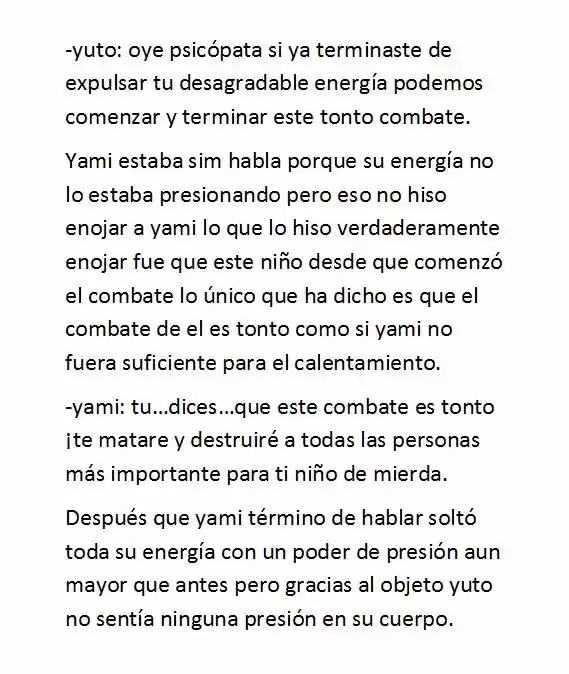 -yuto: oye psicópata si ya terminaste de expulsar tu desagradable energía podemos comenzar y terminar este tonto combate.

Yami estaba sim habla porque su energía no lo estaba presionando pero eso no hiso enojar a yami lo que lo hiso verdaderamente enojar fue que este niño desde que comenzó el combate lo único que ha dicho es que el combate de el es tonto como si yami no fuera suficiente para el calentamiento.

-yami: tu…dices…que este combate es tonto ¡te matare y destruiré a todas las personas más importante para ti niño de mierda.

Después que yami término de hablar soltó toda su energía con un poder de presión aun mayor que antes pero gracias al objeto yuto no sentía ninguna presión en su cuerpo.